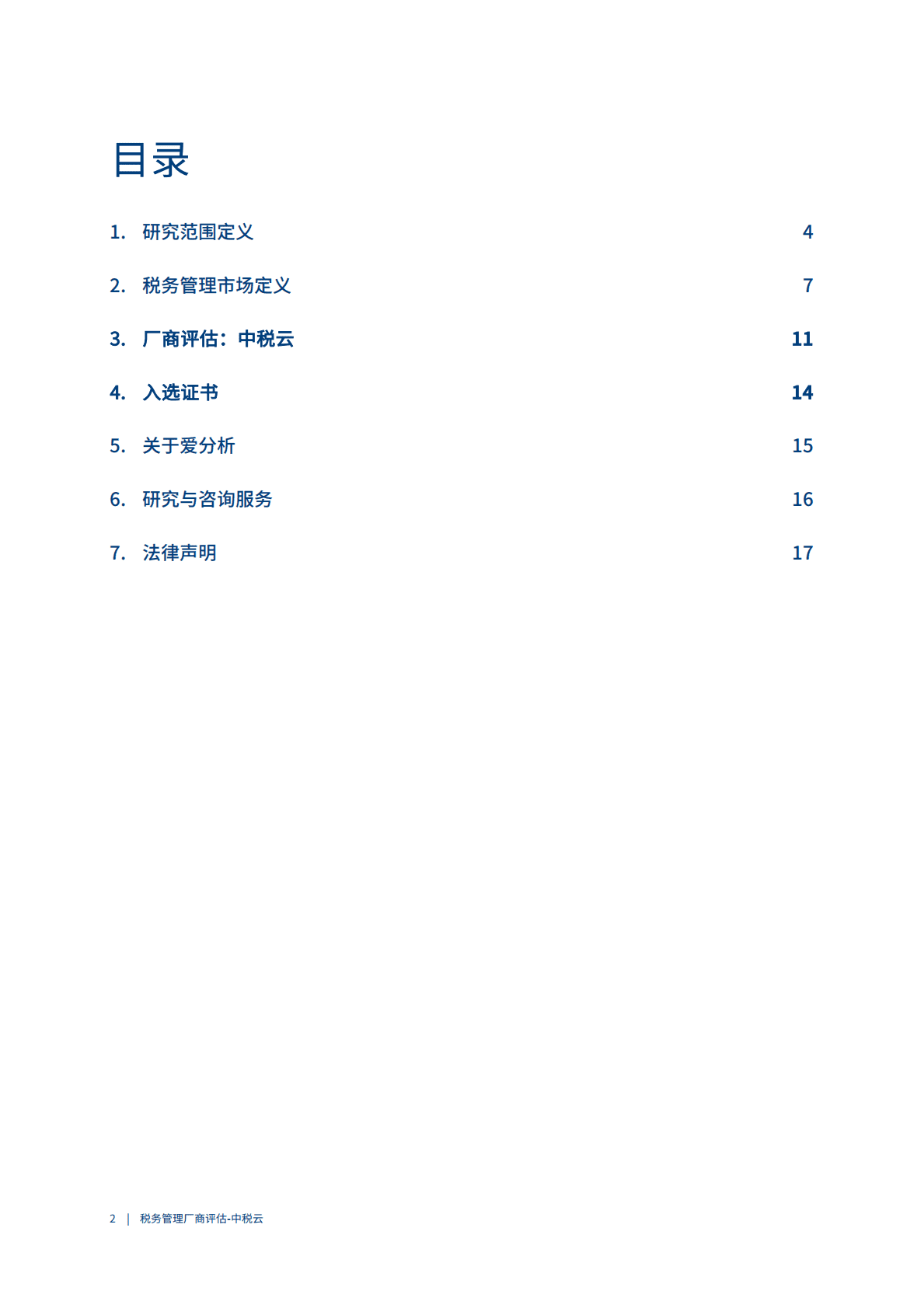 目录

1. 研究范围定义 4

2. 税务管理市场定义 7

3. 厂商评估：中税云 11

4. 入选证书 14

5. 关于爱分析 15

6. 研究与咨询服务 16

7. 法律声明 17

2 | 税务管理厂商评估-中税云